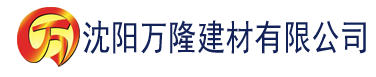 万 沈阳万隆建材有限公司